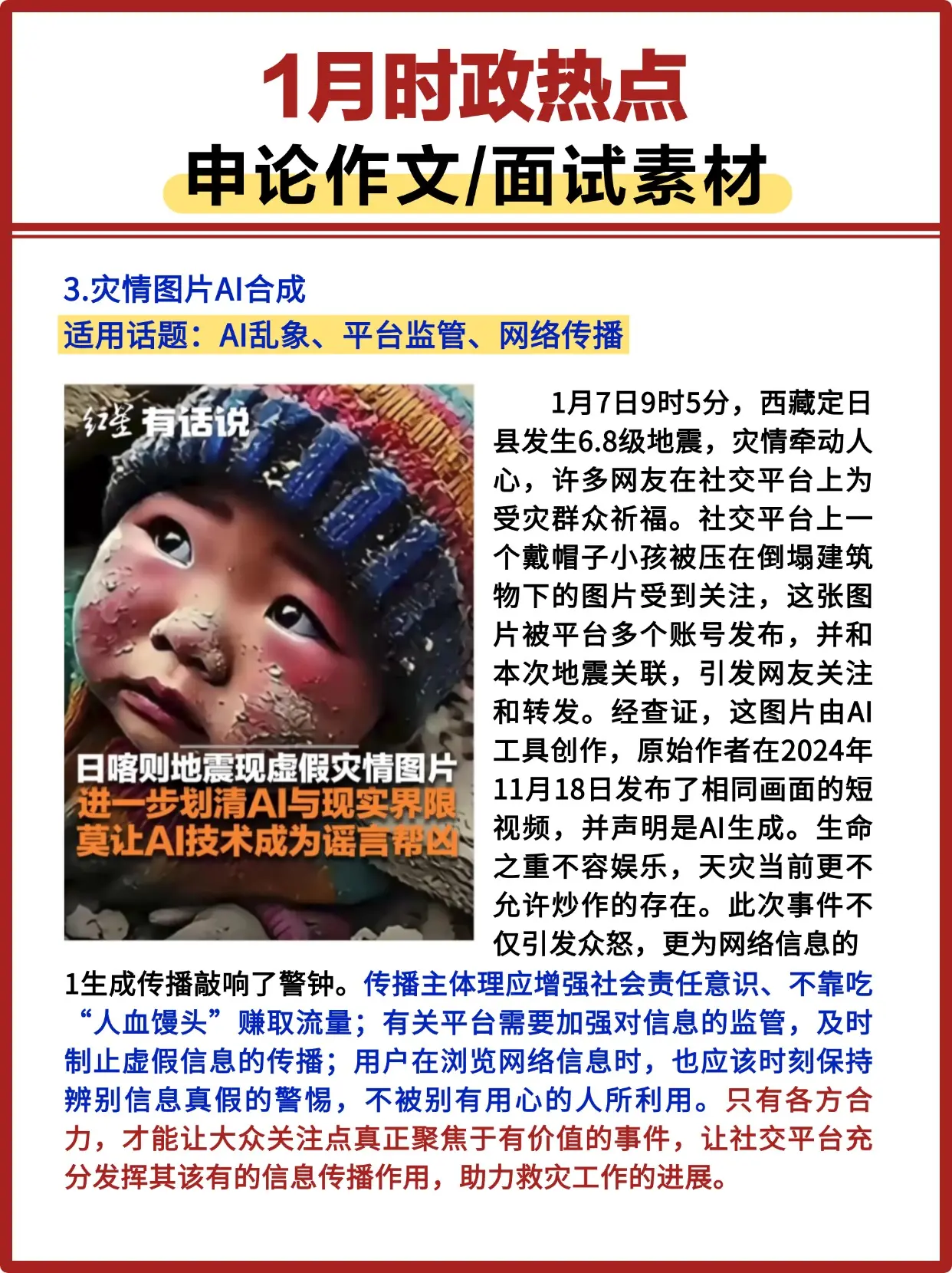 1月时政热点

申论作文/面试素材

3.灾情图片AI合成

适用话题：AI乱象、平台监管、网络传播

红星 有话说

日喀则地震现虚假灾情图片
进一步划清AI与现实界限
莫让AI技术成为谣言帮凶

1月7日9时5分，西藏定日县发生6.8级地震，灾情牵动人心，许多网友在社交平台上为受灾群众祈福。社交平台上一个戴帽子小孩被压在倒塌建筑物下的图片受到关注，这张图片被平台多个账号发布，并和本次地震关联，引发网友关注和转发。经查证，这图片由AI工具创作，原始作者在2024年11月18日发布了相同画面的短视频，并声明是AI生成。生命之重不容娱乐，天灾当前更不允许炒作的存在。此次事件不仅引发众怒，更为网络信息的1生成传播敲响了警钟。传播主体理应增强社会责任意识、不靠吃“人血馒头”赚取流量；有关平台需要加强对信息的监管，及时制止虚假信息的传播；用户在浏览网络信息时，也应该时刻保持辨别信息真假的警惕，不被别有用心的人所利用。只有各方合力，才能让大众关注点真正聚焦于有价值的事件，让社交平台充分发挥其该有的信息传播作用，助力救灾工作的进展。